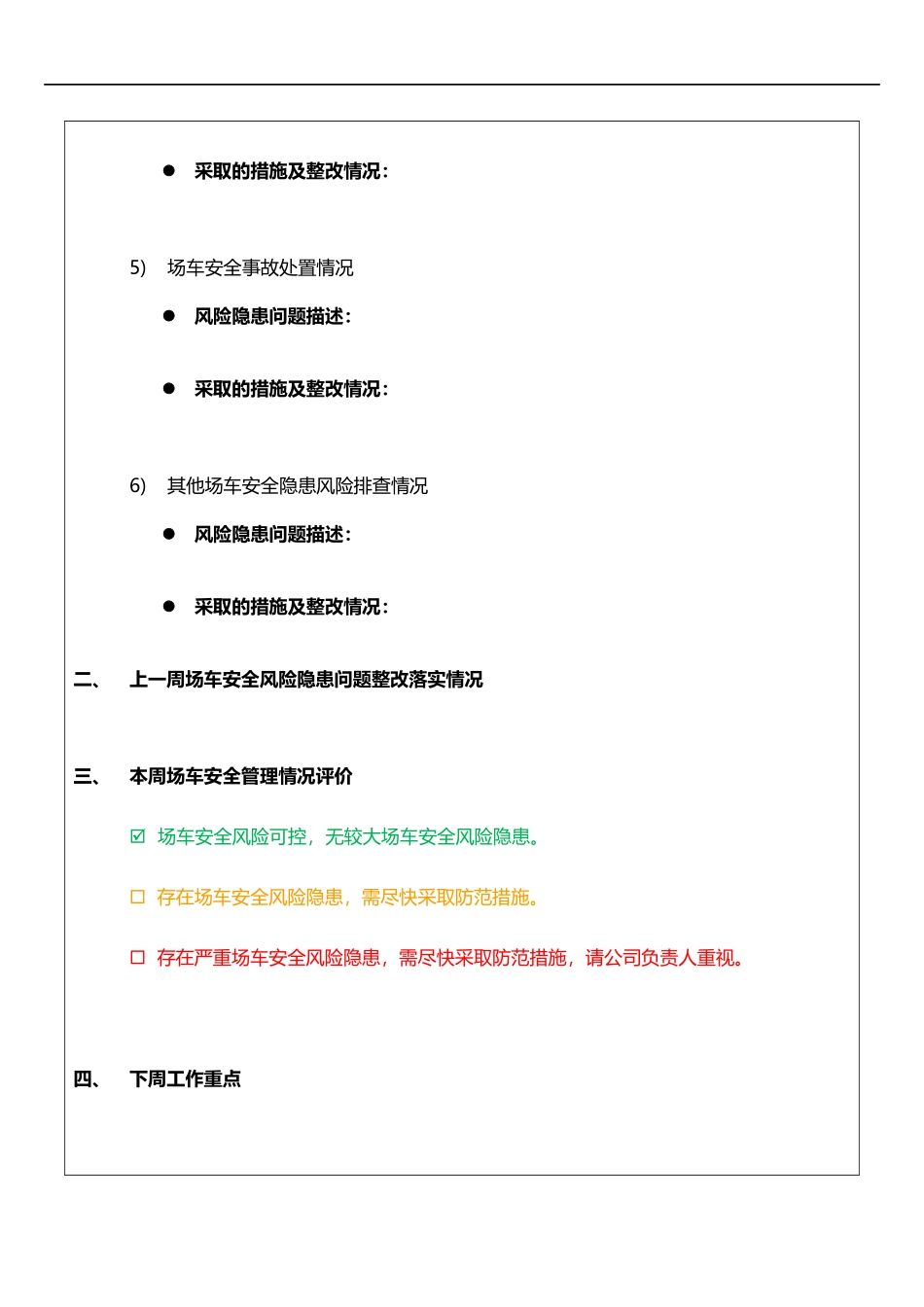 ● 采取的措施及整改情况：

5) 场车安全事故处置情况

● 风险隐患问题描述：

● 采取的措施及整改情况：

6) 其他场车安全隐患风险排查情况

● 风险隐患问题描述：

● 采取的措施及整改情况：

二、 上一周场车安全风险隐患问题整改落实情况

三、 本周场车安全管理情况评价

☑ 场车安全风险可控，无较大场车安全风险隐患。

☐ 存在场车安全风险隐患，需尽快采取防范措施。

☐ 存在严重场车安全风险隐患，需尽快采取防范措施，请公司负责人重视。

四、 下周工作重点